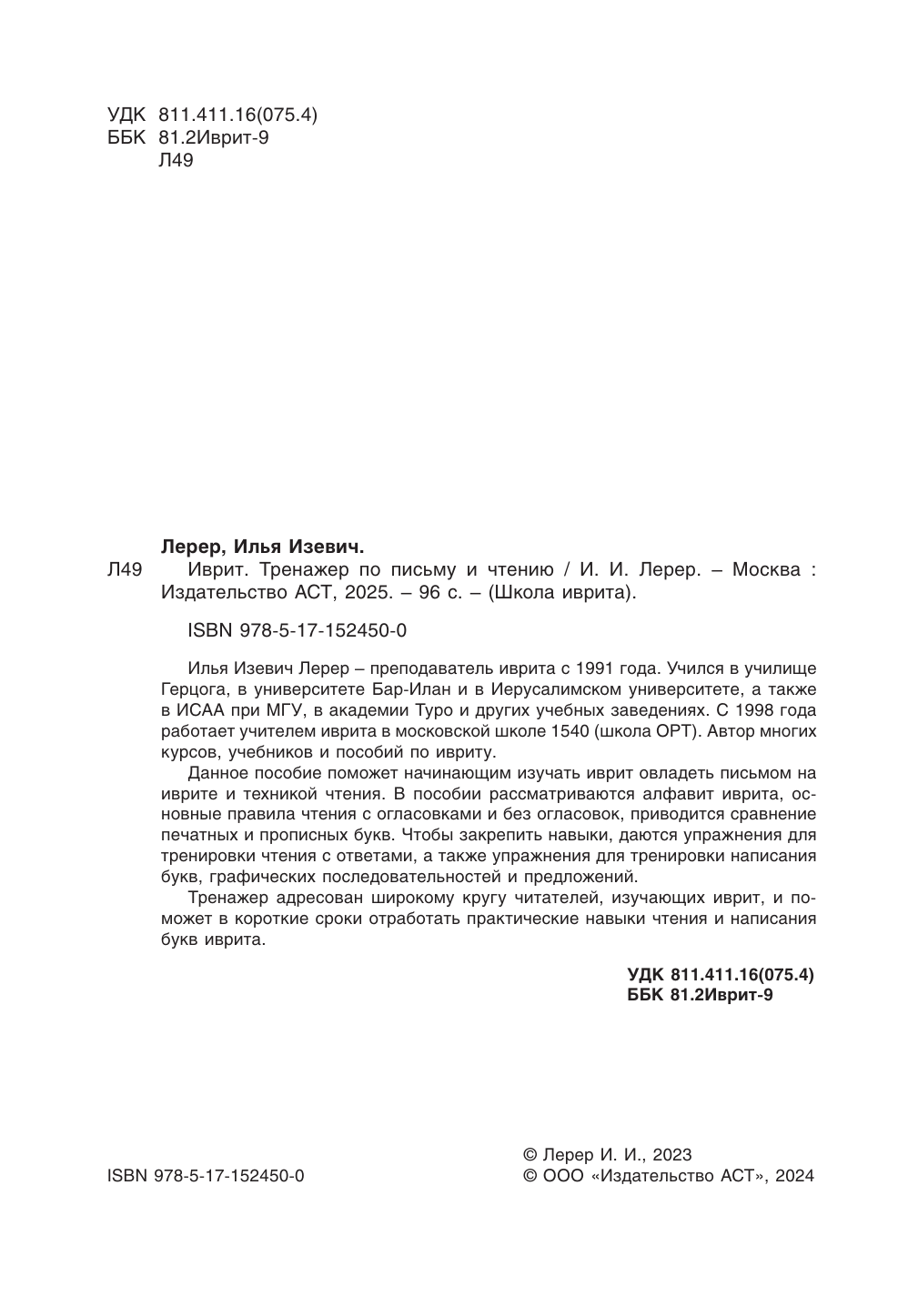 УДК 811.411.16(075.4)
ББК 81.2Иврит-9
Л49

Лерер, Илья Изевич.

Л49 Иврит. Тренажер по письму и чтению / И. И. Лерер. – Москва : Издательство АСТ, 2025. – 96 с. – (Школа иврита).

ISBN 978-5-17-152450-0

Илья Изевич Лерер – преподаватель иврита с 1991 года. Учился в училище Герцога, в университете Бар-Илан и в Иерусалимском университете, а также в ИСАА при МГУ, в академии Туро и других учебных заведениях. С 1998 года работает учителем иврита в московской школе 1540 (школа ОРТ). Автор многих курсов, учебников и пособий по ивриту.

Данное пособие поможет начинающим изучать иврит овладеть письмом на иврите и техникой чтения. В пособии рассматриваются алфавит иврита, основные правила чтения с огласовками и без огласовок, приводится сравнение печатных и прописных букв. Чтобы закрепить навыки, даются упражнения для тренировки чтения с ответами, а также упражнения для тренировки написания букв, графических последовательностей и предложений.

Тренажер адресован широкому кругу читателей, изучающих иврит, и поможет в короткие сроки отработать практические навыки чтения и написания букв иврита.

УДК 811.411.16(075.4)
ББК 81.2Иврит-9

ISBN 978-5-17-152450-0

© Лерер И. И., 2023
© ООО «Издательство АСТ», 2024